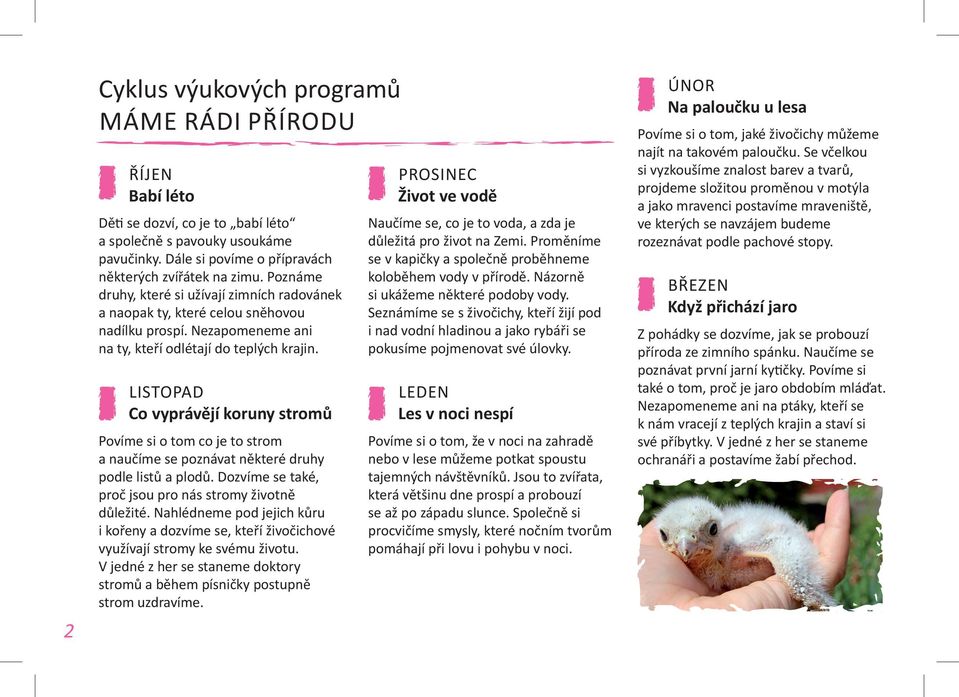 Cyklus výukových programů
MÁME RÁDI PŘÍRODU

ŘÍJEN
Babí léto

Děti se dozví, co je to „babí léto“ a společně s pavouky usoukáme pavučinky. Dále si povíme o přípravách některých zvířátek na zimu. Poznáme druhy, které si užívají zimních radovánek a naopak ty, které celou sněhovou nadílku prospí. Nezapomeneme ani na ty, kteří odlétají do teplých krajin.

LISTOPAD
Co vyprávějí koruny stromů

Povíme si o tom co je to strom a naučíme se poznávat některé druhy podle listů a plodů. Dozvíme se také, proč jsou pro nás stromy životně důležité. Nahlédneme pod jejich kůru i kořeny a dozvíme se, kteří živočichové využívají stromy ke svému životu. V jedné z her se staneme doktory stromů a během písničky postupně strom uzdravíme.

PROSINEC
Život ve vodě

Naučíme se, co je to voda, a zda je důležitá pro život na Zemi. Proměníme se v kapičky a společně proběhneme koloběhem vody v přírodě. Názorně si ukážeme některé podoby vody. Seznámíme se s živočichy, kteří žijí pod i nad vodní hladinou a jako rybáři se pokusíme pojmenovat své úlovky.

LEDEN
Les v noci nespí

Povíme si o tom, že v noci na zahradě nebo v lese můžeme potkat spoustu tajemných návštěvníků. Jsou to zvířata, která většinu dne prospí a probouzí se až po západu slunce. Společně si procvičíme smysly, které nočním tvorům pomáhají při lovu i pohybu v noci.

ÚNOR
Na paloučku u lesa

Povíme si o tom, jaké živočichy můžeme najít na takovém paloučku. Se včelkou si vyzkoušíme znalost barev a tvarů, projdeme složitou proměnou v motýla a jako mravenci postavíme mraveniště, ve kterých se navzájem budeme rozeznávat podle pachové stopy.

BŘEZEN
Když přichází jaro

Z pohádky se dozvíme, jak se probouzí příroda ze zimního spánku. Naučíme se poznávat první jarní kytičky. Povíme si také o tom, proč je jaro obdobím mláďat. Nezapomeneme ani na ptáky, kteří se k nám vracejí z teplých krajin a staví si své příbytky. V jedné z her se staneme ochranáři a postavíme žabí přechod.

2